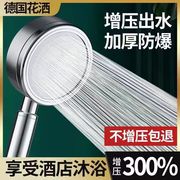 德国花洒

增压出水
加厚防爆

不增压包退

享受酒店沐浴

增压 300%